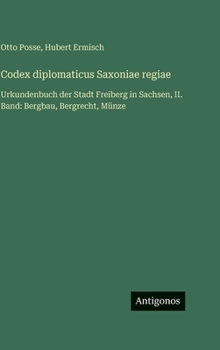 Otto Posse, Hubert Ermisch

Codex diplomaticus Saxoniae regiae

Urkundenbuch der Stadt Freiberg in Sachsen, II. Band: Bergbau, Bergrecht, Münze

Antigonos